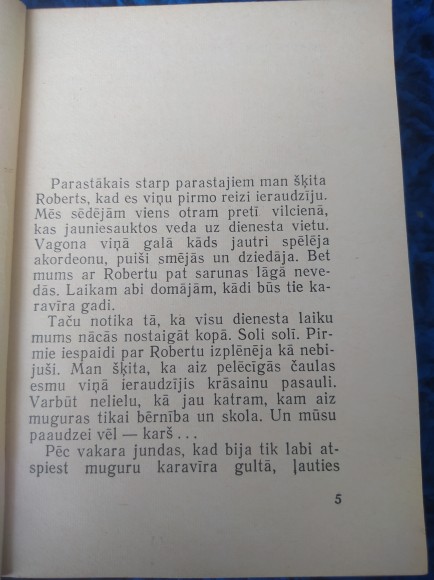 Parastākais starp parastajiem man šķita Roberts, kad es viņu pirmo reizi ieraudzīju. Mēs sēdējām viens otram pretī vilcienā, kas jauniesauktos veda uz dienesta vietu. Vagona viņā galā kāds jautri spēlēja akordeonu, puiši smējās un dziedāja. Bet mums ar Robertu pat sarunas lāgā nevedās. Laikam abi domājām, kādi būs tie karavīra gadi.

Taču notika tā, ka visu dienesta laiku mums nācās nostaigāt kopā. Soli solī. Pirmie iespaidi par Robertu izplēnēja kā nebijuši. Man šķita, ka aiz pelēcīgās čaulas esmu viņā ieraudzījis krāsainu pasauli. Varbūt nelielu, kā jau katram, kam aiz muguras tikai bērnība un skola. Un mūsu paaudzei vēl — karš . . .

Pēc vakara jundas, kad bija tik labi atspiest muguru karavīra gultā, ļauties

5